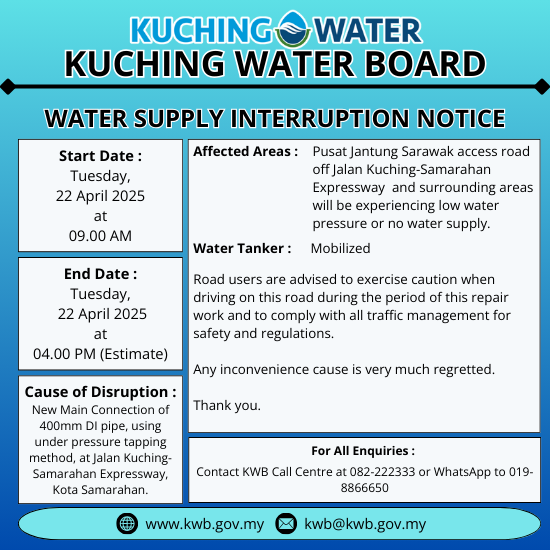 KUCHING WATER
KUCHING WATER BOARD

WATER SUPPLY INTERRUPTION NOTICE

Start Date :
Tuesday,
22 April 2025
at
09.00 AM

End Date :
Tuesday,
22 April 2025
at
04.00 PM (Estimate)

Cause of Disruption :
New Main Connection of 400mm DI pipe, using under pressure tapping method, at Jalan Kuching-Samarahan Expressway, Kota Samarahan.

Affected Areas : Pusat Jantung Sarawak access road off Jalan Kuching-Samarahan Expressway and surrounding areas will be experiencing low water pressure or no water supply.

Water Tanker : Mobilized

Road users are advised to exercise caution when driving on this road during the period of this repair work and to comply with all traffic management for safety and regulations.

Any inconvenience cause is very much regretted.

Thank you.

For All Enquiries :
Contact KWB Call Centre at 082-222333 or WhatsApp to 019-8866650

www.kwb.gov.my kwb@kwb.gov.my